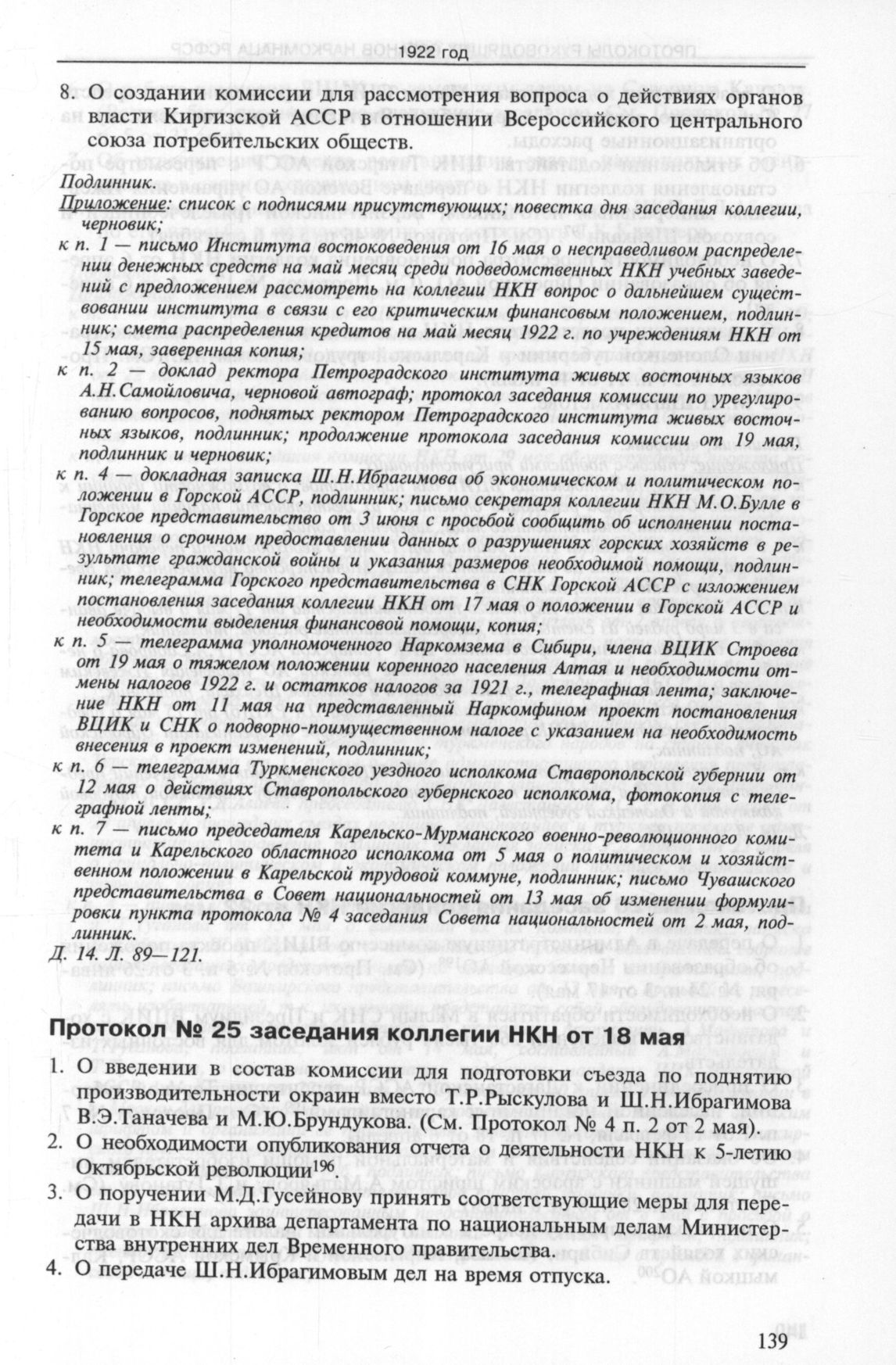 1922 год

8. О создании комиссии для рассмотрения вопроса о действиях органов власти Киргизской АССР в отношении Всероссийского центрального союза потребительских обществ.

Подлинник.

Приложение: список с подписями присутствующих; повестка дня заседания коллегии, черновик;

к п. 1 — письмо Института востоковедения от 16 мая о несправедливом распределении денежных средств на май месяц среди подведомственных НКН учебных заведений с предложением рассмотреть на коллегии НКН вопрос о дальнейшем существовании института в связи с его критическим финансовым положением, подлинник; смета распределения кредитов на май месяц 1922 г. по учреждениям НКН от 15 мая, заверенная копия;

к п. 2 — доклад ректора Петроградского института живых восточных языков А.Н.Самойловича, черновой автограф; протокол заседания комиссии по урегулированию вопросов, поднятых ректором Петроградского института живых восточных языков, подлинник; продолжение протокола заседания комиссии от 19 мая, подлинник и черновик;

к п. 4 — докладная записка Ш.Н.Ибрагимова об экономическом и политическом положении в Горской АССР, подлинник; письмо секретаря коллегии НКН М.О.Булле в Горское представительство от 3 июня с просьбой сообщить об исполнении постановления о срочном предоставлении данных о разрушениях горских хозяйств в результате гражданской войны и указания размеров необходимой помощи, подлинник; телеграмма Горского представительства в СНК Горской АССР с изложением постановления заседания коллегии НКН от 17 мая о положении в Горской АССР и необходимости выделения финансовой помощи, копия;

к п. 5 — телеграмма уполномоченного Наркомзема в Сибири, члена ВЦИК Строева от 19 мая о тяжелом положении коренного населения Алтая и необходимости отмены налогов 1922 г. и остатков налогов за 1921 г., телеграфная лента; заключение НКН от 11 мая на представленный Наркомфином проект постановления ВЦИК и СНК о подворно-поимущественном налоге с указанием на необходимость внесения в проект изменений, подлинник;

к п. 6 — телеграмма Туркменского уездного исполкома Ставропольской губернии от 12 мая о действиях Ставропольского губернского исполкома, фотокопия с телеграфной ленты;

к п. 7 — письмо председателя Карельско-Мурманского военно-революционного комитета и Карельского областного исполкома от 5 мая о политическом и хозяйственном положении в Карельской трудовой коммуне, подлинник; письмо Чувашского представительства в Совет национальностей от 13 мая об изменении формулировки пункта протокола № 4 заседания Совета национальностей от 2 мая, подлинник.

Д. 14. Л. 89—121.

Протокол № 25 заседания коллегии НКН от 18 мая

1. О введении в состав комиссии для подготовки съезда по поднятию производительности окраин вместо Т.Р.Рыскулова и Ш.Н.Ибрагимова В.Э.Таначева и М.Ю.Брундукова. (См. Протокол № 4 п. 2 от 2 мая).
2. О необходимости опубликования отчета о деятельности НКН к 5-летию Октябрьской революции$^{196}$.
3. О поручении М.Д.Гусейнову принять соответствующие меры для передачи в НКН архива департамента по национальным делам Министерства внутренних дел Временного правительства.
4. О передаче Ш.Н.Ибрагимовым дел на время отпуска.

139